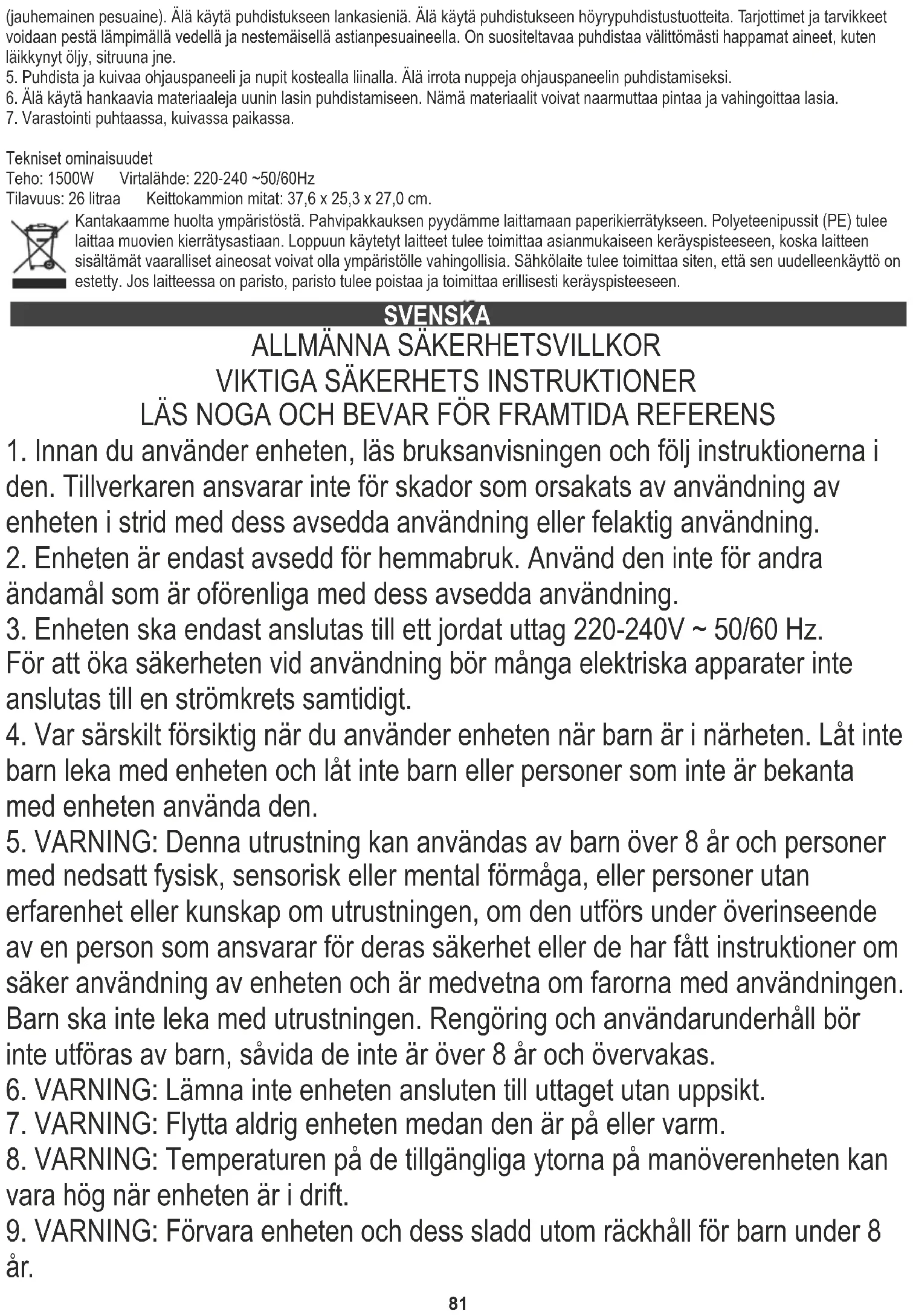 (jauhemainen pesuaine). Älä käytä puhdistukseen lankasieniä. Älä käytä puhdistukseen höyrypuhdistustuotteita. Tarjottimet ja tarvikkeet voidaan pestä lämpimällä vedellä ja nestemäisellä astianpesuaineella. On suositeltavaa puhdistaa välittömästi happamat aineet, kuten läikkynyt öljy, sitruuna jne.
5. Puhdista ja kuivaa ohjauspaneeli ja nupit kostealla liinalla. Älä irrota nuppeja ohjauspaneelin puhdistamiseksi.
6. Älä käytä hankaavia materiaaleja uunin lasin puhdistamiseen. Nämä materiaalit voivat naarmuttaa pintaa ja vahingoittaa lasia.
7. Varastointi puhtaassa, kuivassa paikassa.

Tekniset ominaisuudet
Teho: 1500W Virtalähde: 220-240 ~50/60Hz
Tilavuus: 26 litraa Keittokammion mitat: 37,6 x 25,3 x 27,0 cm.
Kantakaamme huolta ympäristöstä. Pahvipakkauksen pyydämme laittamaan paperikierrätykseen. Polyeteenipussit (PE) tulee laittaa muovien kierrätysastiaan. Loppuun käytetyt laitteet tulee toimittaa asianmukaiseen keräyspisteeseen, koska laitteen sisältämät vaaralliset aineosat voivat olla ympäristölle vahingollisia. Sähkölaite tulee toimittaa siten, että sen uudelleenkäyttö on estetty. Jos laitteessa on paristo, paristo tulee poistaa ja toimittaa erillisesti keräyspisteeseen.

SVENSKA
ALLMÄNNA SÄKERHETSVILLKOR
VIKTIGA SÄKERHETS INSTRUKTIONER
LÄS NOGA OCH BEVAR FÖR FRAMTIDA REFERENS
1. Innan du använder enheten, läs bruksanvisningen och följ instruktionerna i den. Tillverkaren ansvarar inte för skador som orsakats av användning av enheten i strid med dess avsedda användning eller felaktig användning.
2. Enheten är endast avsedd för hemmabruk. Använd den inte för andra ändamål som är oförenliga med dess avsedda användning.
3. Enheten ska endast anslutas till ett jordat uttag 220-240V ~ 50/60 Hz. För att öka säkerheten vid användning bör många elektriska apparater inte anslutas till en strömkrets samtidigt.
4. Var särskilt försiktig när du använder enheten när barn är i närheten. Låt inte barn leka med enheten och låt inte barn eller personer som inte är bekanta med enheten använda den.
5. VARNING: Denna utrustning kan användas av barn över 8 år och personer med nedsatt fysisk, sensorisk eller mental förmåga, eller personer utan erfarenhet eller kunskap om utrustningen, om den utförs under överinseende av en person som ansvarar för deras säkerhet eller de har fått instruktioner om säker användning av enheten och är medvetna om farorna med användningen. Barn ska inte leka med utrustningen. Rengöring och användarunderhåll bör inte utföras av barn, såvida de inte är över 8 år och övervakas.
6. VARNING: Lämna inte enheten ansluten till uttaget utan uppsikt.
7. VARNING: Flytta aldrig enheten medan den är på eller varm.
8. VARNING: Temperaturen på de tillgängliga ytorna på manöverenheten kan vara hög när enheten är i drift.
9. VARNING: Förvara enheten och dess sladd utom räckhåll för barn under 8 år.
81